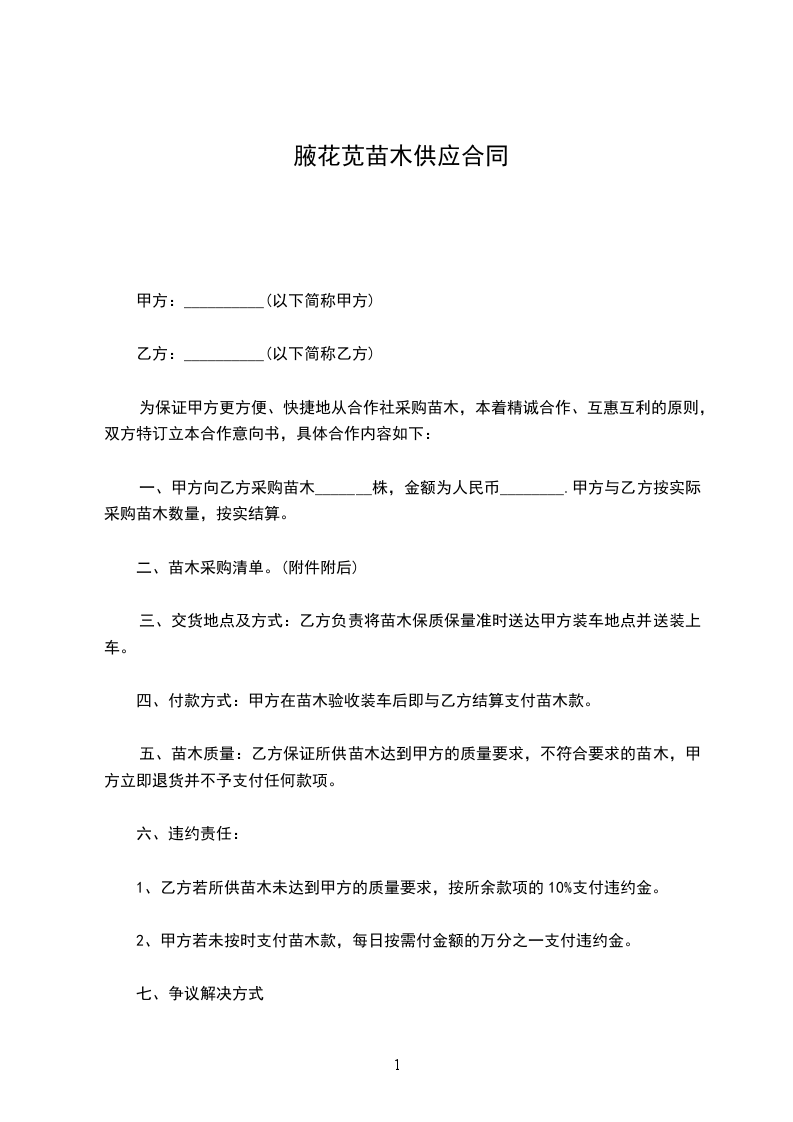 腋花苋苗木供应合同

甲方：__________(以下简称甲方)

乙方：__________(以下简称乙方)

为保证甲方更方便、快捷地从合作社采购苗木，本着精诚合作、互惠互利的原则，双方特订立本合作意向书，具体合作内容如下：

一、甲方向乙方采购苗木_______株，金额为人民币________.甲方与乙方按实际采购苗木数量，按实结算。

二、苗木采购清单。(附件附后)

三、交货地点及方式：乙方负责将苗木保质保量准时送达甲方装车地点并送装上车。

四、付款方式：甲方在苗木验收装车后即与乙方结算支付苗木款。

五、苗木质量：乙方保证所供苗木达到甲方的质量要求，不符合要求的苗木，甲方立即退货并不予支付任何款项。

六、违约责任：

1、乙方若所供苗木未达到甲方的质量要求，按所余款项的 10%支付违约金。

2、甲方若未按时支付苗木款，每日按需付金额的万分之一支付违约金。

七、争议解决方式

1